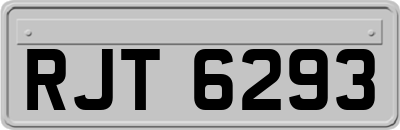 RJT 6293